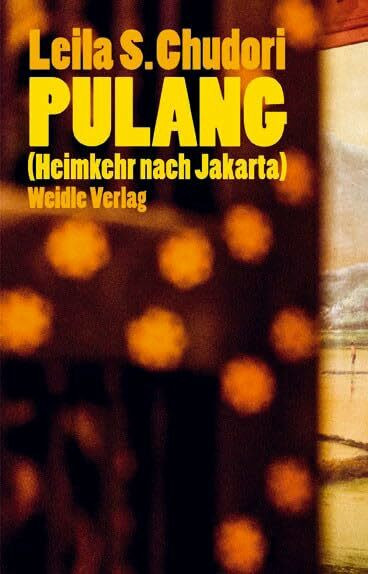 Leila S. Chudori
PULANG
(Heimkehr nach Jakarta)
Weidle Verlag